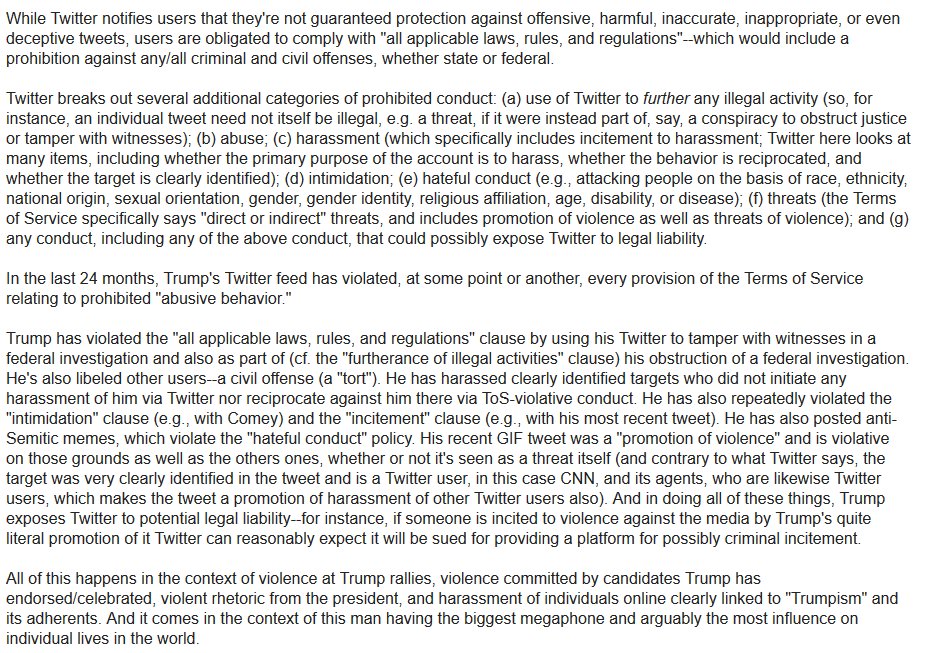 While Twitter notifies users that they're not guaranteed protection against offensive, harmful, inaccurate, inappropriate, or even deceptive tweets, users are obligated to comply with "all applicable laws, rules, and regulations"--which would include a prohibition against any/all criminal and civil offenses, whether state or federal.

Twitter breaks out several additional categories of prohibited conduct: (a) use of Twitter to further any illegal activity (so, for instance, an individual tweet need not itself be illegal, e.g. a threat, if it were instead part of, say, a conspiracy to obstruct justice or tamper with witnesses); (b) abuse; (c) harassment (which specifically includes incitement to harassment; Twitter here looks at many items, including whether the primary purpose of the account is to harass, whether the behavior is reciprocated, and whether the target is clearly identified); (d) intimidation; (e) hateful conduct (e.g., attacking people on the basis of race, ethnicity, national origin, sexual orientation, gender, gender identity, religious affiliation, age, disability, or disease); (f) threats (the Terms of Service specifically says "direct or indirect" threats, and includes promotion of violence as well as threats of violence); and (g) any conduct, including any of the above conduct, that could possibly expose Twitter to legal liability.

In the last 24 months, Trump's Twitter feed has violated, at some point or another, every provision of the Terms of Service relating to prohibited "abusive behavior."

Trump has violated the "all applicable laws, rules, and regulations" clause by using his Twitter to tamper with witnesses in a federal investigation and also as part of (cf. the "furtherance of illegal activities" clause) his obstruction of a federal investigation. He's also libeled other users--a civil offense (a "tort"). He has harassed clearly identified targets who did not initiate any harassment of him via Twitter nor reciprocate against him there via ToS-violative conduct. He has also repeatedly violated the "intimidation" clause (e.g., with Comey) and the "incitement" clause (e.g., with his most recent tweet). He has also posted anti-Semitic memes, which violate the "hateful conduct" policy. His recent GIF tweet was a "promotion of violence" and is violative on those grounds as well as the others ones, whether or not it's seen as a threat itself (and contrary to what Twitter says, the target was very clearly identified in the tweet and is a Twitter user, in this case CNN, and its agents, who are likewise Twitter users, which makes the tweet a promotion of harassment of other Twitter users also). And in doing all of these things, Trump exposes Twitter to potential legal liability--for instance, if someone is incited to violence against the media by Trump's quite literal promotion of it Twitter can reasonably expect it will be sued for providing a platform for possibly criminal incitement.

All of this happens in the context of violence at Trump rallies, violence committed by candidates Trump has endorsed/celebrated, violent rhetoric from the president, and harassment of individuals online clearly linked to "Trumpism" and its adherents. And it comes in the context of this man having the biggest megaphone and arguably the most influence on individual lives in the world.